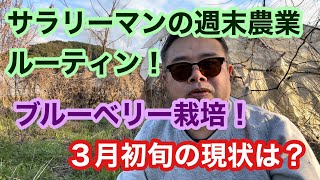 サラリーマンの週末農業
ルーティン！

ブルーベリー栽培！

３月初旬の現状は？